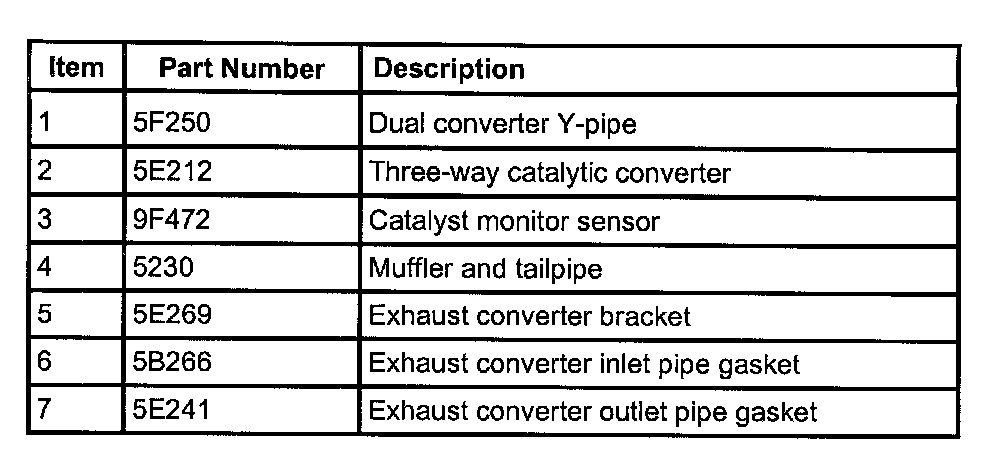 | Item | Part Number | Description |
|---|---|---|
| 1 | 5F250 | Dual converter Y-pipe |
| 2 | 5E212 | Three-way catalytic converter |
| 3 | 9F472 | Catalyst monitor sensor |
| 4 | 5230 | Muffler and tailpipe |
| 5 | 5E269 | Exhaust converter bracket |
| 6 | 5B266 | Exhaust converter inlet pipe gasket |
| 7 | 5E241 | Exhaust converter outlet pipe gasket |